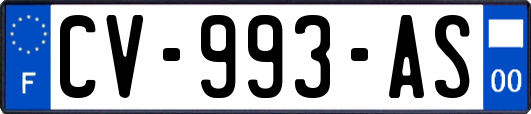 F
CV-993-AS
00